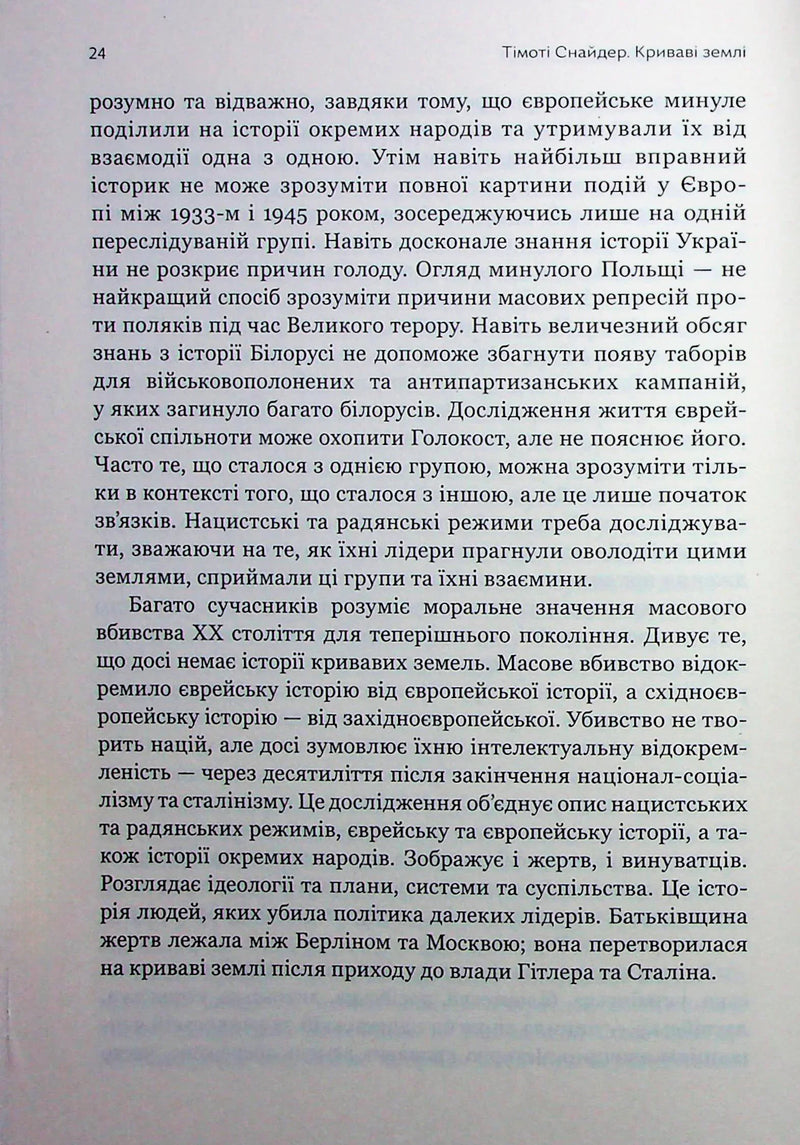 24 Тімоті Снайдер. Криваві землі

розумно та відважно, завдяки тому, що європейське минуле поділили на історії окремих народів та утримували їх від взаємодії одна з одною. Утім навіть найбільш вправний історик не може зрозуміти повної картини подій у Європі між 1933-м і 1945 роком, зосереджуючись лише на одній переслідуваній групі. Навіть досконале знання історії України не розкриє причин голоду. Огляд минулого Польщі — не найкращий спосіб зрозуміти причини масових репресій проти поляків під час Великого терору. Навіть величезний обсяг знань з історії Білорусі не допоможе збагнути появу таборів для військовополонених та антипартизанських кампаній, у яких загинуло багато білорусів. Дослідження життя єврейської спільноти може охопити Голокост, але не пояснює його. Часто те, що сталося з однією групою, можна зрозуміти тільки в контексті того, що сталося з іншою, але це лише початок зв'язків. Нацистські та радянські режими треба досліджувати, зважаючи на те, як їхні лідери прагнули оволодіти цими землями, сприймали ці групи та їхні взаємини.

Багато сучасників розуміє моральне значення масового вбивства XX століття для теперішнього покоління. Дивує те, що досі немає історії кривавих земель. Масове вбивство відокремило єврейську історію від європейської історії, а східноєвропейську історію — від західноєвропейської. Убивство не творить націй, але досі зумовлює їхню інтелектуальну відокремленість — через десятиліття після закінчення націонал-соціалізму та сталінізму. Це дослідження об'єднує опис нацистських та радянських режимів, єврейську та європейську історії, а також історії окремих народів. Зображує і жертв, і винуватців. Розглядає ідеології та плани, системи та суспільства. Це історія людей, яких убила політика далеких лідерів. Батьківщина жертв лежала між Берліном та Москвою; вона перетворилася на криваві землі після приходу до влади Гітлера та Сталіна.